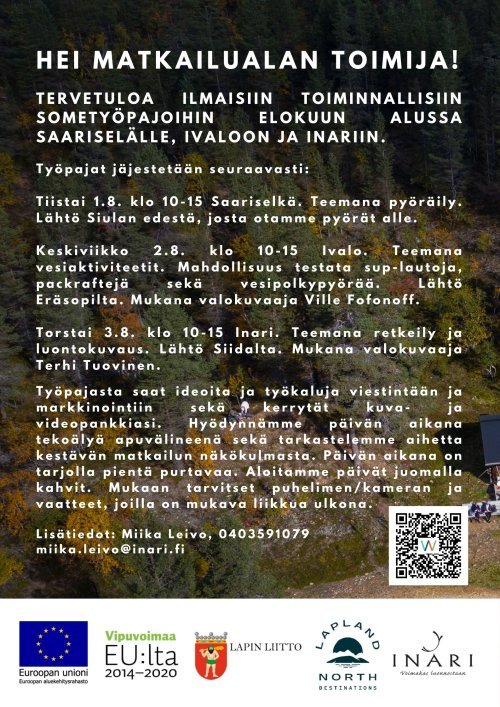 HEI MATKAILUALAN TOIMIJA!

TERVETULOA ILMAISIIN TOIMINNALLISIIN SOMETYÖPAJOIHIN ELOKUUN ALUSSA SAARISELÄLLE, IVALOON JA INARIIN.

Työpajat jäjestetään seuraavasti:

Tiistai 1.8. klo 10-15 Saariselkä. Teemana pyöräily. Lähtö Siulan edestä, josta otamme pyörät alle.

Keskiviikko 2.8. klo 10-15 Ivalo. Teemana vesiaktiviteetit. Mahdollisuus testata sup-lautoja, packraftejä sekä vesipolkypyörää. Lähtö Eräsopilta. Mukana valokuvaaja Ville Fofonoff.

Torstai 3.8. klo 10-15 Inari. Teemana retkeily ja luontokuvaus. Lähtö Siidalta. Mukana valokuvaaja Terhi Tuovinen.

Työpajasta saat ideoita ja työkaluja viestintään ja markkinointiin sekä kerrytät kuva- ja videopankkiasi. Hyödynnämme päivän aikana tekoälyä apuvälineenä sekä tarkastelemme aihetta kestävän matkailun näkökulmasta. Päivän aikana on tarjolla pientä purtavaa. Aloitamme päivät juomalla kahvit. Mukaan tarvitset puhelimen/kameran ja vaatteet, joilla on mukava liikkua ulkona.

Lisätiedot: Miika Leivo, 0403591079
miika.leivo@inari.fi

Euroopan unioni
Euroopan aluekehitysrahasto

Vipuvoimaa
EU:lta
2014–2020

LAPIN LIITTO

LAPLAND
NORTH
DESTINATIONS

INARI
Voimakas luonnostaan